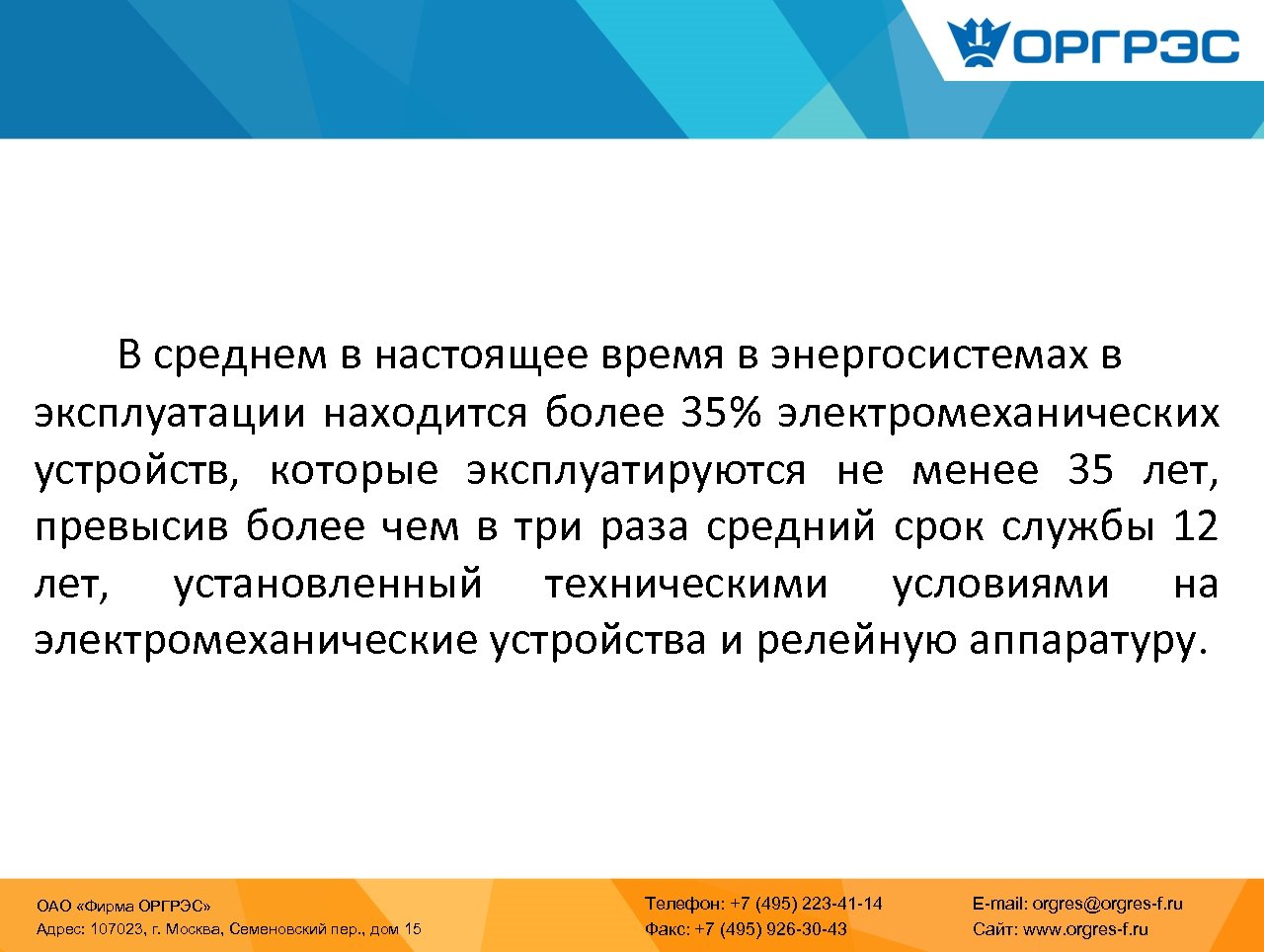 ОРГРЭС

В среднем в настоящее время в энергосистемах в эксплуатации находится более 35% электромеханических устройств, которые эксплуатируются не менее 35 лет, превысив более чем в три раза средний срок службы 12 лет, установленный техническими условиями на электромеханические устройства и релейную аппаратуру.

ОАО «Фирма ОРГРЭС»
Адрес: 107023, г. Москва, Семеновский пер., дом 15

Телефон: +7 (495) 223-41-14
Факс: +7 (495) 926-30-43

E-mail: orgres@orgres-f.ru
Сайт: www.orgres-f.ru